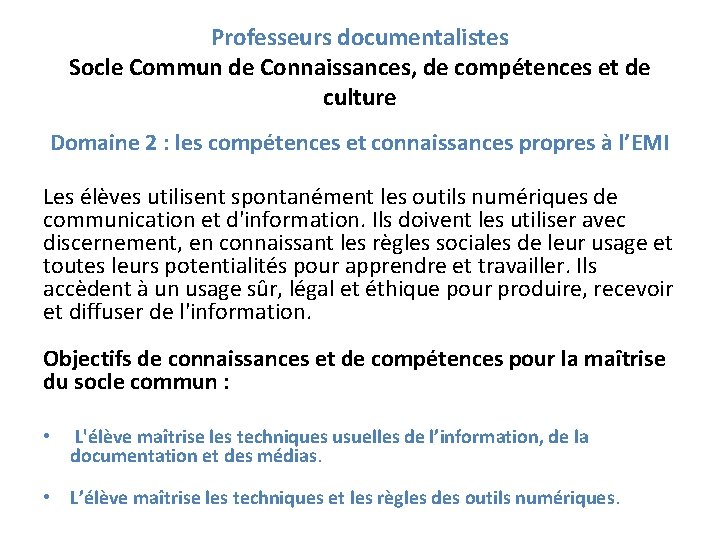 Professeurs documentalistes
Socle Commun de Connaissances, de compétences et de culture

Domaine 2 : les compétences et connaissances propres à l'EMI

Les élèves utilisent spontanément les outils numériques de communication et d'information. Ils doivent les utiliser avec discernement, en connaissant les règles sociales de leur usage et toutes leurs potentialités pour apprendre et travailler. Ils accèdent à un usage sûr, légal et éthique pour produire, recevoir et diffuser de l'information.

Objectifs de connaissances et de compétences pour la maîtrise du socle commun :

• L'élève maîtrise les techniques usuelles de l'information, de la documentation et des médias.

• L'élève maîtrise les techniques et les règles des outils numériques.